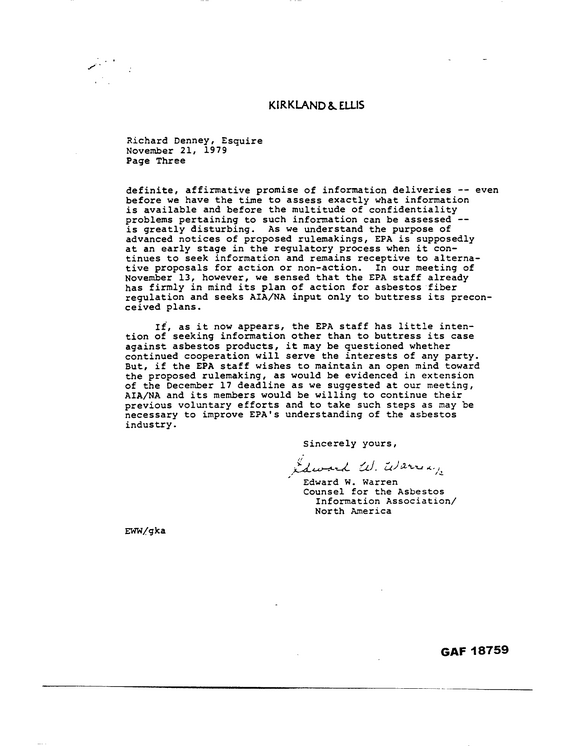 KIRKLAND & ELLIS

Richard Denney, Esquire
November 21, 1979
Page Three

definite, affirmative promise of information deliveries -- even before we have the time to assess exactly what information is available and before the multitude of confidentiality problems pertaining to such information can be assessed -- is greatly disturbing. As we understand the purpose of advanced notices of proposed rulemakings, EPA is supposedly at an early stage in the regulatory process when it continues to seek information and remains receptive to alternative proposals for action or non-action. In our meeting of November 13, however, we sensed that the EPA staff already has firmly in mind its plan of action for asbestos fiber regulation and seeks AIA/NA input only to buttress its preconceived plans.

If, as it now appears, the EPA staff has little intention of seeking information other than to buttress its case against asbestos products, it may be questioned whether continued cooperation will serve the interests of any party. But, if the EPA staff wishes to maintain an open mind toward the proposed rulemaking, as would be evidenced in extension of the December 17 deadline as we suggested at our meeting, AIA/NA and its members would be willing to continue their previous voluntary efforts and to take such steps as may be necessary to improve EPA's understanding of the asbestos industry.

Sincerely yours,

Edward W. Warren

Edward W. Warren
Counsel for the Asbestos
Information Association/
North America

EWW/gka

GAF 18759